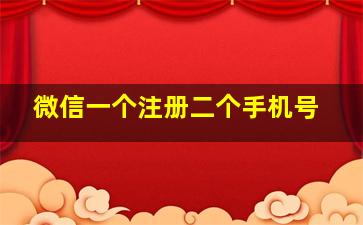 微信一个注册二个手机号